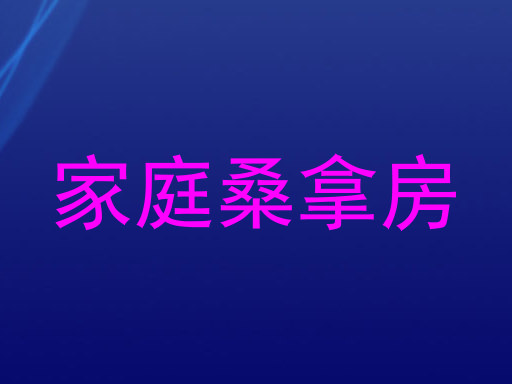 家庭桑拿房